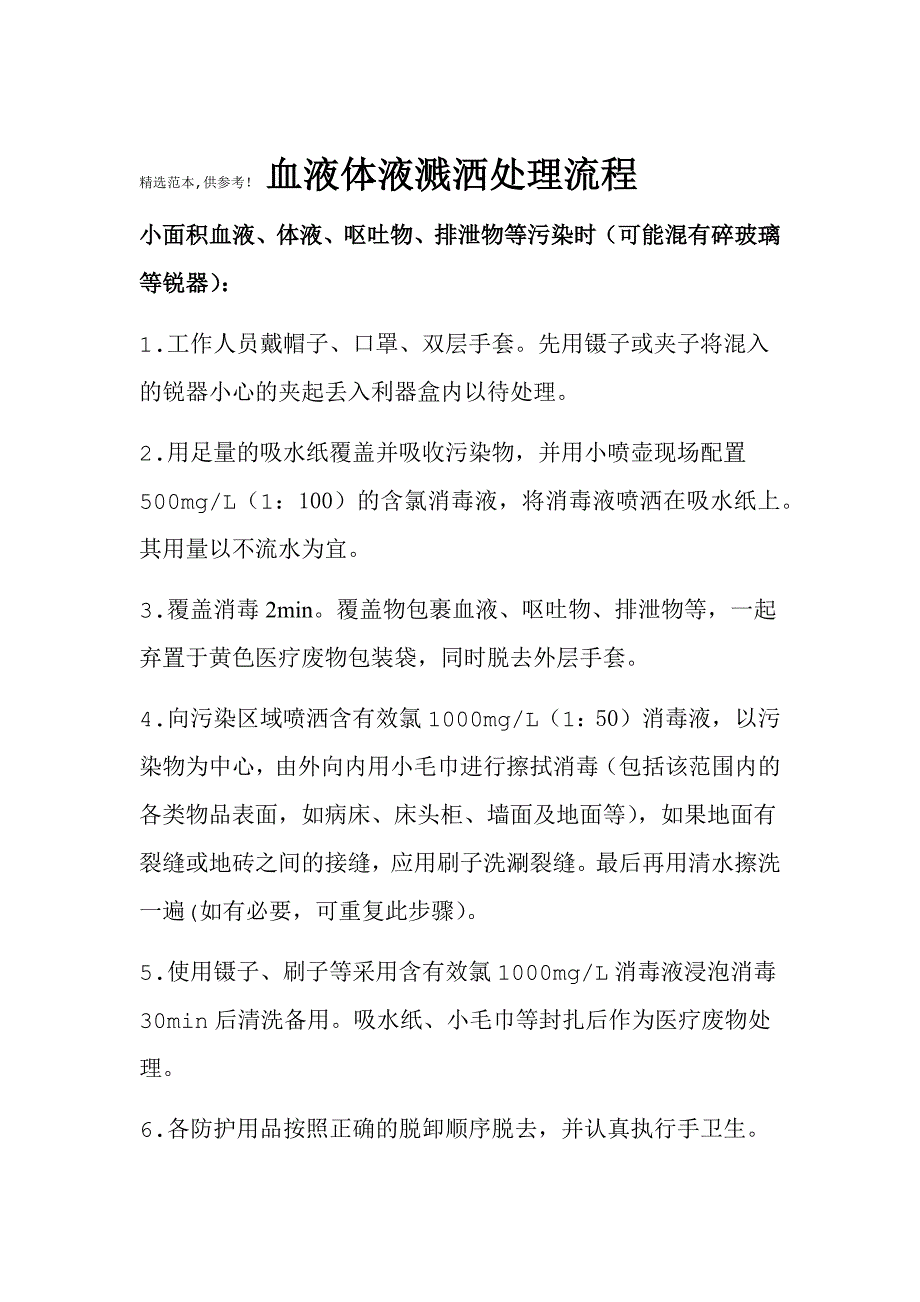 精选范本,供参考! 血液体液溅洒处理流程

小面积血液、体液、呕吐物、排泄物等污染时（可能混有碎玻璃等锐器）：

1.工作人员戴帽子、口罩、双层手套。先用镊子或夹子将混入的锐器小心的夹起丢入利器盒内以待处理。

2.用足量的吸水纸覆盖并吸收污染物，并用小喷壶现场配置500mg/L（1：100）的含氯消毒液，将消毒液喷洒在吸水纸上。其用量以不流水为宜。

3.覆盖消毒 2min。覆盖物包裹血液、呕吐物、排泄物等，一起弃置于黄色医疗废物包装袋，同时脱去外层手套。

4.向污染区域喷洒含有效氯 1000mg/L（1：50）消毒液，以污染物为中心，由外向内用小毛巾进行擦拭消毒（包括该范围内的各类物品表面，如病床、床头柜、墙面及地面等），如果地面有裂缝或地砖之间的接缝，应用刷子洗涮裂缝。最后再用清水擦洗一遍(如有必要，可重复此步骤)。

5.使用镊子、刷子等采用含有效氯 1000mg/L 消毒液浸泡消毒30min 后清洗备用。吸水纸、小毛巾等封扎后作为医疗废物处理。

6.各防护用品按照正确的脱卸顺序脱去，并认真执行手卫生。